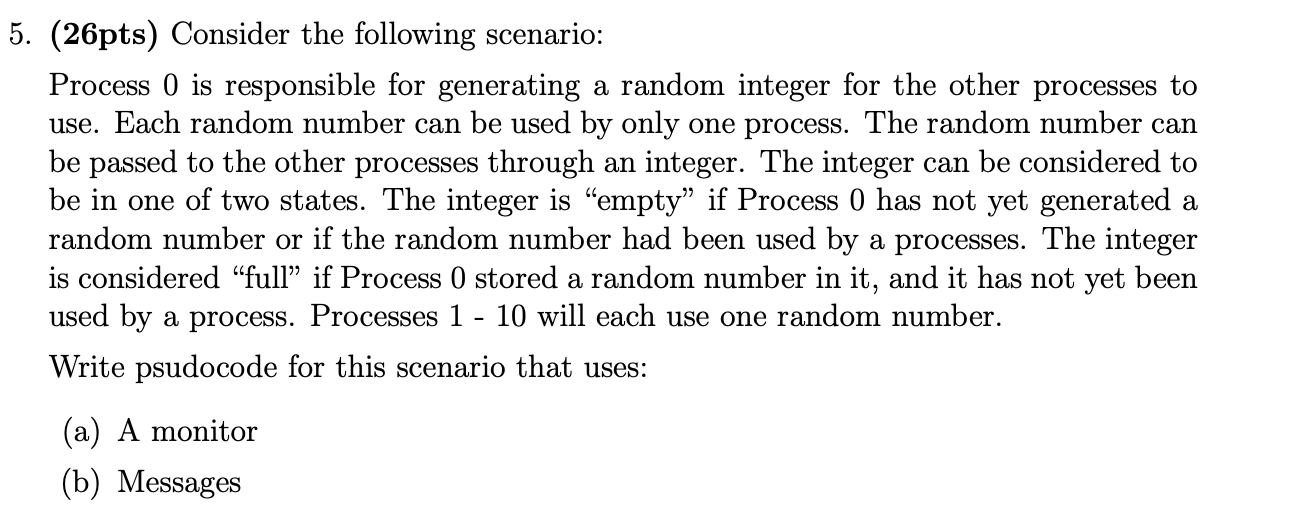 5. (26pts) Consider the following scenario:

Process 0 is responsible for generating a random integer for the other processes to use. Each random number can be used by only one process. The random number can be passed to the other processes through an integer. The integer can be considered to be in one of two states. The integer is "empty" if Process 0 has not yet generated a random number or if the random number had been used by a processes. The integer is considered "full" if Process 0 stored a random number in it, and it has not yet been used by a process. Processes 1 - 10 will each use one random number.

Write psudocode for this scenario that uses:

(a) A monitor

(b) Messages